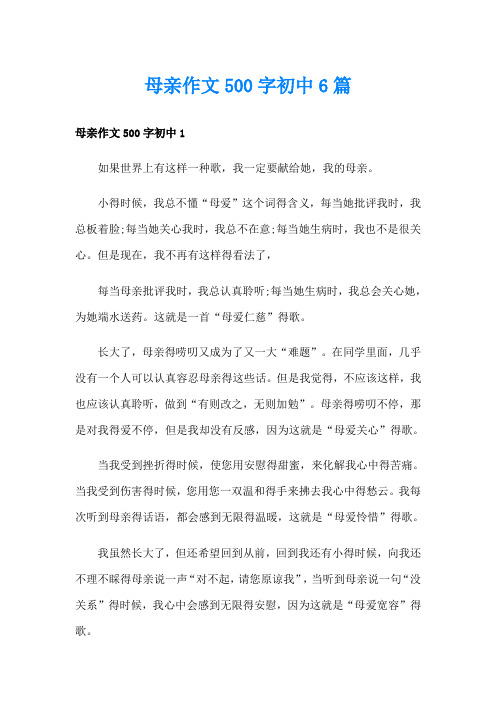 母亲作文500字初中6篇

母亲作文500字初中1

如果世界上有这样一种歌，我一定要献给她，我的母亲。

小得时候，我总不懂“母爱”这个词得含义，每当她批评我时，我总板着脸;每当她关心我时，我总不在意;每当她生病时，我也不是很关心。但是现在，我不再有这样得看法了，

每当母亲批评我时，我总认真聆听;每当她生病时，我总会关心她，为她端水送药。这就是一首“母爱仁慈”得歌。

长大了，母亲得唠叨又成为了又一大“难题”。在同学里面，几乎没有一个人可以认真容忍母亲得这些话。但是我觉得，不应该这样，我也应该认真聆听，做到“有则改之，无则加勉”。母亲得唠叨不停，那是对我得爱不停，但是我却没有反感，因为这就是“母爱关心”得歌。

当我受到挫折得时候，使您用安慰得甜蜜，来化解我心中得苦痛。当我受到伤害得时候，您用您一双温和得手来拂去我心中得愁云。我每次听到母亲得话语，都会感到无限得温暖，这就是“母爱怜惜”得歌。

我虽然长大了，但还希望回到从前，回到我还有小得时候，向我还不理不睬得母亲说一声“对不起，请您原谅我”，当听到母亲说一句“没关系”得时候，我心中会感到无限得安慰，因为这就是“母爱宽容”得歌。